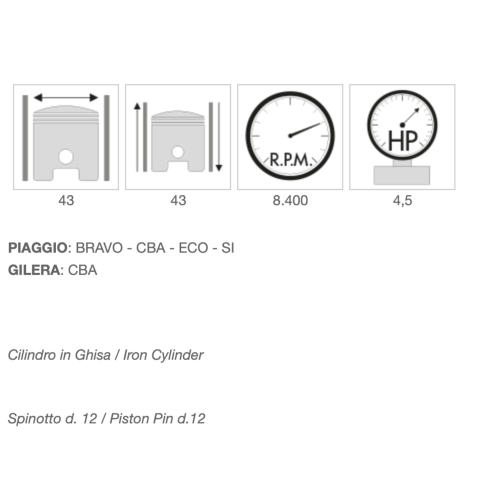 R.P.M.

HP

43

43

8.400

4,5

PIAGGIO: BRAVO - CBA - ECO - SI
GILERA: CBA

Cilindro in Ghisa / Iron Cylinder

Spinotto d. 12 / Piston Pin d.12